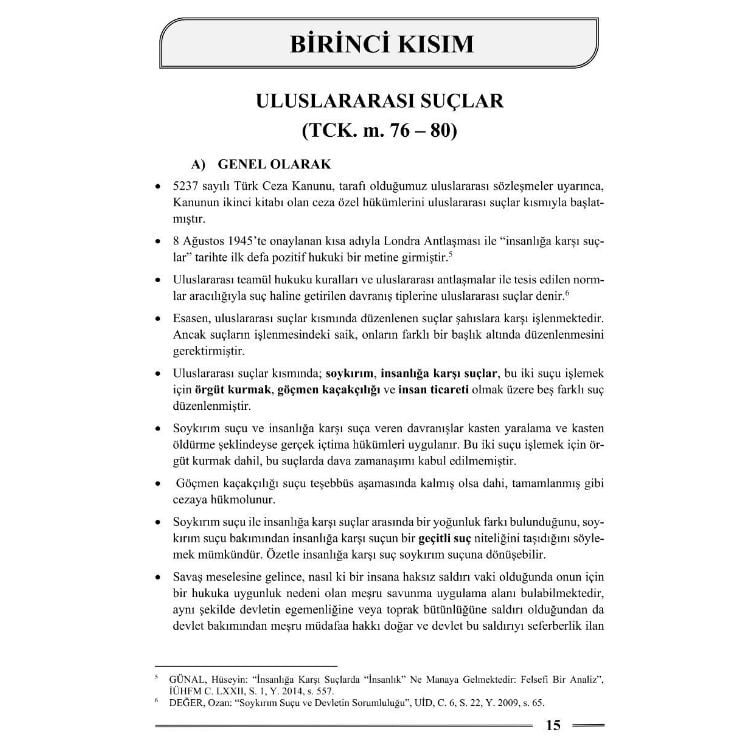 BİRİNCİ KISIM

ULUSLARARASI SUÇLAR
(TCK. m. 76 – 80)

A) GENEL OLARAK

• 5237 sayılı Türk Ceza Kanunu, tarafı olduğumuz uluslararası sözleşmeler uyarınca, Kanunun ikinci kitabı olan ceza özel hükümlerini uluslararası suçlar kısmıyla başlatmıştır.

• 8 Ağustos 1945'te onaylanan kısa adıyla Londra Antlaşması ile "insanlığa karşı suçlar" tarihte ilk defa pozitif hukuki bir metine girmiştir.$^{5}$

• Uluslararası teamül hukuku kuralları ve uluslararası antlaşmalar ile tesis edilen normlar aracılığıyla suç haline getirilen davranış tiplerine uluslararası suçlar denir.$^{6}$

• Esasen, uluslararası suçlar kısmında düzenlenen suçlar şahıslara karşı işlenmektedir. Ancak suçların işlenmesindeki saik, onların farklı bir başlık altında düzenlenmesini gerektirmiştir.

• Uluslararası suçlar kısmında; soykırım, insanlığa karşı suçlar, bu iki suçu işlemek için örgüt kurmak, göçmen kaçakçılığı ve insan ticareti olmak üzere beş farklı suç düzenlenmiştir.

• Soykırım suçu ve insanlığa karşı suça veren davranışlar kasten yaralama ve kasten öldürme şeklindeyse gerçek içtima hükümleri uygulanır. Bu iki suçu işlemek için örgüt kurmak dahil, bu suçlarda dava zamanaşımı kabul edilmemiştir.

• Göçmen kaçakçılığı suçu teşebbüs aşamasında kalmış olsa dahi, tamamlanmış gibi cezaya hükmolunur.

• Soykırım suçu ile insanlığa karşı suçlar arasında bir yoğunluk farkı bulunduğunu, soykırım suçu bakımından insanlığa karşı suçun bir geçitli suç niteliğini taşıdığını söylemek mümkündür. Özetle insanlığa karşı suç soykırım suçuna dönüşebilir.

• Savaş meselesine gelince, nasıl ki bir insana haksız saldırı vaki olduğunda onun için bir hukuka uygunluk nedeni olan meşru savunma uygulama alanı bulabilmektedir, aynı şekilde devletin egemenliğine veya toprak bütünlüğüne saldırı olduğundan da devlet bakımından meşru müdafaa hakkı doğar ve devlet bu saldırıyı seferberlik ilan

$^{5}$ GÜNAL, Hüseyin: "İnsanlığa Karşı Suçlarda "İnsanlık" Ne Manaya Gelmektedir: Felsefi Bir Analiz", İÜHFM C. LXXII, S. 1, Y. 2014, s. 557.
$^{6}$ DEĞER, Ozan: "Soykırım Suçu ve Devletin Sorumluluğu", UİD, C. 6, S. 22, Y. 2009, s. 65.

15